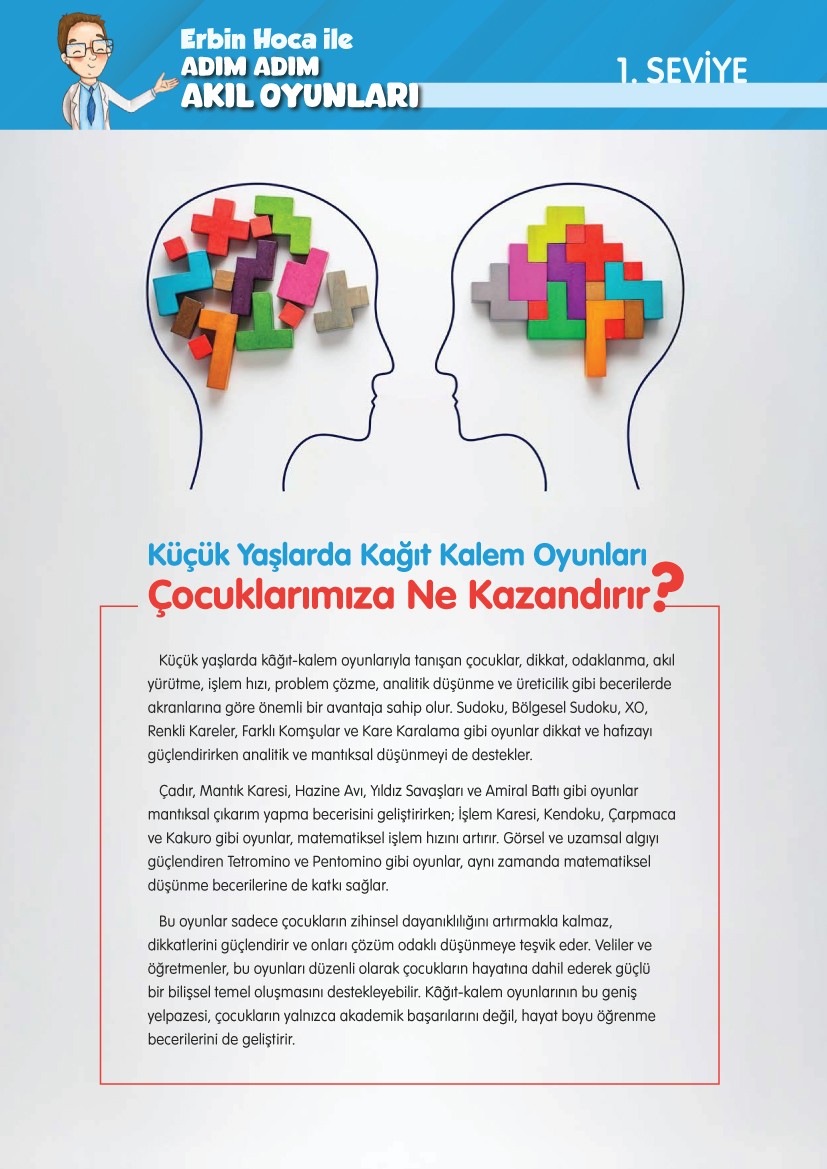 Erbin Hoca ile
ADIM ADIM
AKIL OYUNLARI

1. SEVİYE

Küçük Yaşlarda Kağıt Kalem Oyunları
Çocuklarımıza Ne Kazandırır?

Küçük yaşlarda kâğıt-kalem oyunlarıyla tanışan çocuklar, dikkat, odaklanma, akıl yürütme, işlem hızı, problem çözme, analitik düşünme ve üreticilik gibi becerilerde akranlarına göre önemli bir avantaja sahip olur. Sudoku, Bölgesel Sudoku, XO, Renkli Kareler, Farklı Komşular ve Kare Karalama gibi oyunlar dikkat ve hafızayı güçlendirirken analitik ve mantıksal düşünmeyi de destekler.

Çadır, Mantık Karesi, Hazine Avı, Yıldız Savaşları ve Amiral Battı gibi oyunlar mantıksal çıkarım yapma becerisini geliştirirken; İşlem Karesi, Kendoku, Çarpmaca ve Kakuro gibi oyunlar, matematiksel işlem hızını artırır. Görsel ve uzamsal algıyı güçlendiren Tetromino ve Pentomino gibi oyunlar, aynı zamanda matematiksel düşünme becerilerine de katkı sağlar.

Bu oyunlar sadece çocukların zihinsel dayanıklılığını artırmakla kalmaz, dikkatlerini güçlendirir ve onları çözüm odaklı düşünmeye teşvik eder. Veliler ve öğretmenler, bu oyunları düzenli olarak çocukların hayatına dahil ederek güçlü bir bilişsel temel oluşmasını destekleyebilir. Kâğıt-kalem oyunlarının bu geniş yelpazesi, çocukların yalnızca akademik başarılarını değil, hayat boyu öğrenme becerilerini de geliştirir.